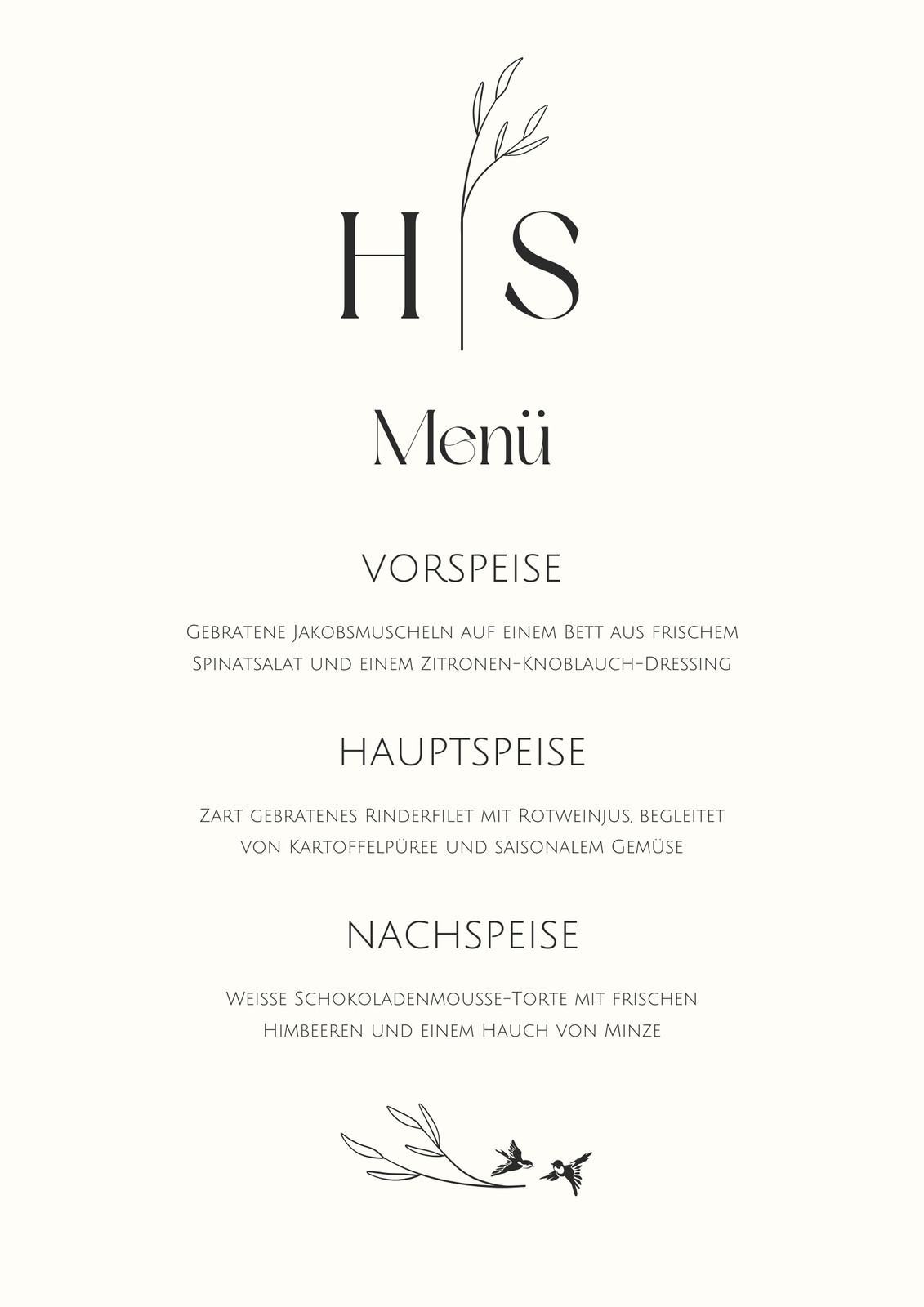 H S

Menü

VORSPEISE

Gebratene Jakobsmuscheln auf einem Bett aus frischem Spinatsalat und einem Zitronen-Knoblauch-Dressing

HAUPTSPEISE

Zart gebratenes Rinderfilet mit Rotweinjus, begleitet von Kartoffelpüree und saisonalem Gemüse

NACHSPEISE

Weisse Schokoladenmousse-Torte mit frischen Himbeeren und einem Hauch von Minze